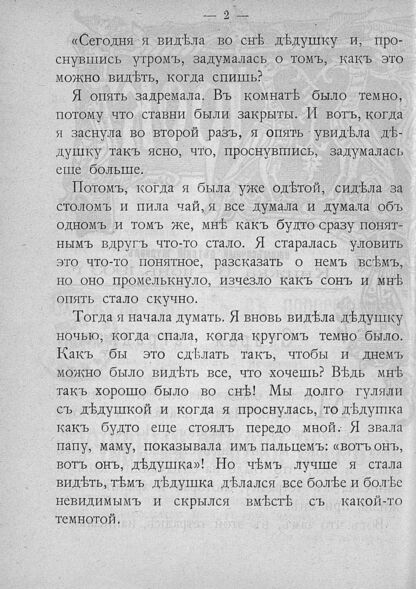 — 2 —

«Сегодня я видѣла во снѣ дѣдушку и, проснувшись утромъ, задумалась о томъ, какъ это можно видѣть, когда спишь?

Я опять задремала. Въ комнатѣ было темно, потому что ставни были закрыты. И вотъ, когда я заснула во второй разъ, я опять увидѣла дѣдушку такъ ясно, что, проснувшись, задумалась еще больше.

Потомъ, когда я была уже одѣтой, сидѣла за столомъ и пила чай, я все думала и думала объ одномъ и томъ же, мнѣ какъ будто сразу понятнымъ вдругъ что-то стало. Я старалась уловить это что-то понятное, разсказать о немъ всѣмъ, но оно промелькнуло, изчезло какъ сонъ и мнѣ опять стало скучно.

Тогда я начала думать. Я вновь видѣла дѣдушку ночью, когда спала, когда кругомъ темно было. Какъ бы это сдѣлать такъ, чтобы и днемъ можно было видѣть все, что хочешь? Вѣдь мнѣ такъ хорошо было во снѣ! Мы долго гуляли съ дѣдушкой и когда я проснулась, то дѣдушка какъ будто еще стоялъ передо мной. Я звала папу, маму, показывала имъ пальцемъ: «вотъ онъ, вотъ онъ, дѣдушка»! Но чѣмъ лучше я стала видѣть, тѣмъ дѣдушка дѣлался все болѣе и болѣе невидимымъ и скрылся вмѣстѣ съ какой-то темнотой.